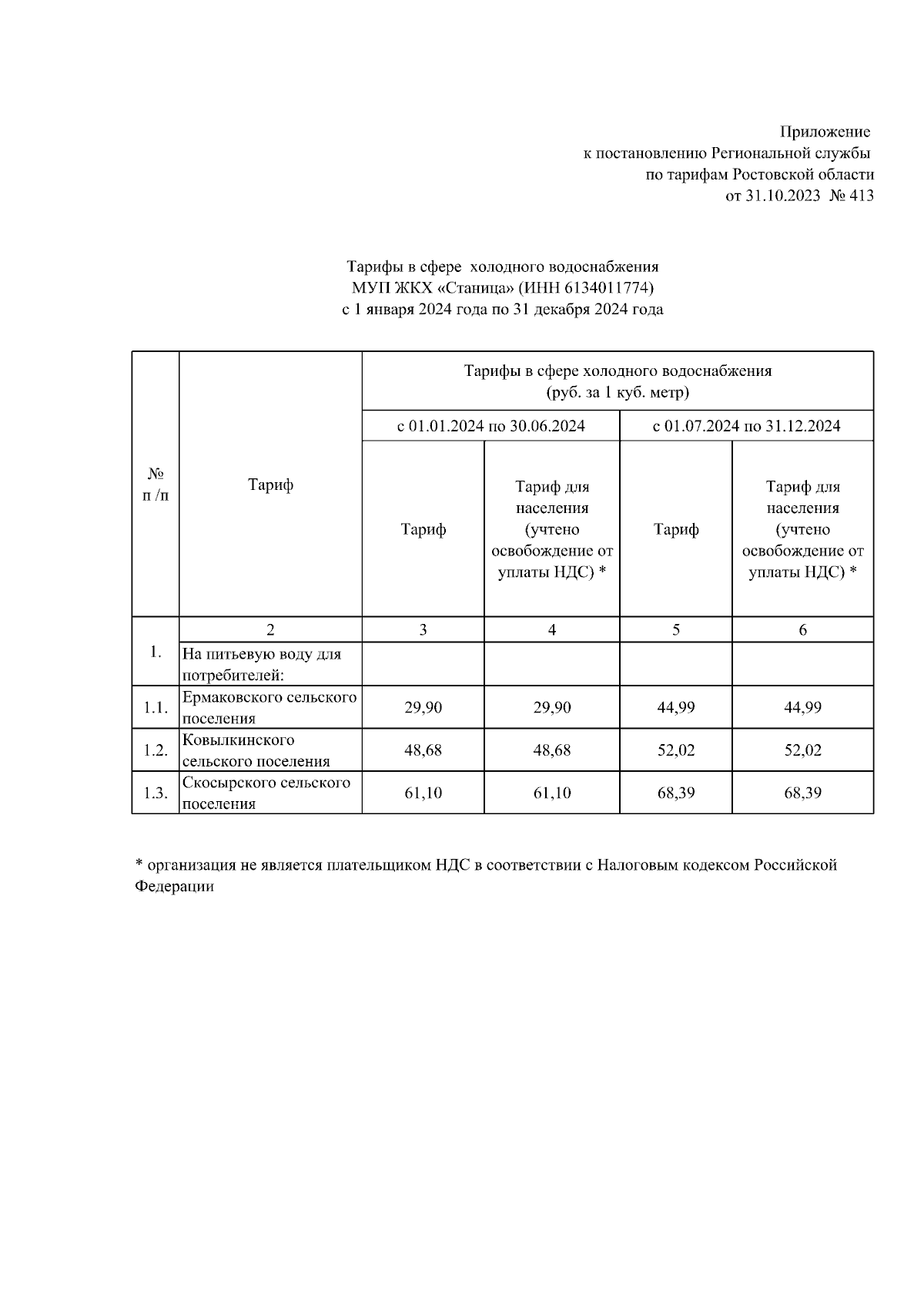 Приложение
к постановлению Региональной службы
по тарифам Ростовской области
от 31.10.2023 № 413

Тарифы в сфере холодного водоснабжения
МУП ЖКХ «Станица» (ИНН 6134011774)
с 1 января 2024 года по 31 декабря 2024 года

| № п /п | Тариф | Тарифы в сфере холодного водоснабжения (руб. за 1 куб. метр) | | | |
|---|---|---|---|---|---|
| | | с 01.01.2024 по 30.06.2024 | | с 01.07.2024 по 31.12.2024 | |
| | | Тариф | Тариф для населения (учтено освобождение от уплаты НДС) * | Тариф | Тариф для населения (учтено освобождение от уплаты НДС) * |
| 1. | 2 | 3 | 4 | 5 | 6 |
| | На питьевую воду для потребителей: | | | | |
| 1.1. | Ермаковского сельского поселения | 29,90 | 29,90 | 44,99 | 44,99 |
| 1.2. | Ковылкинского сельского поселения | 48,68 | 48,68 | 52,02 | 52,02 |
| 1.3. | Скосырского сельского поселения | 61,10 | 61,10 | 68,39 | 68,39 |

* организация не является плательщиком НДС в соответствии с Налоговым кодексом Российской Федерации